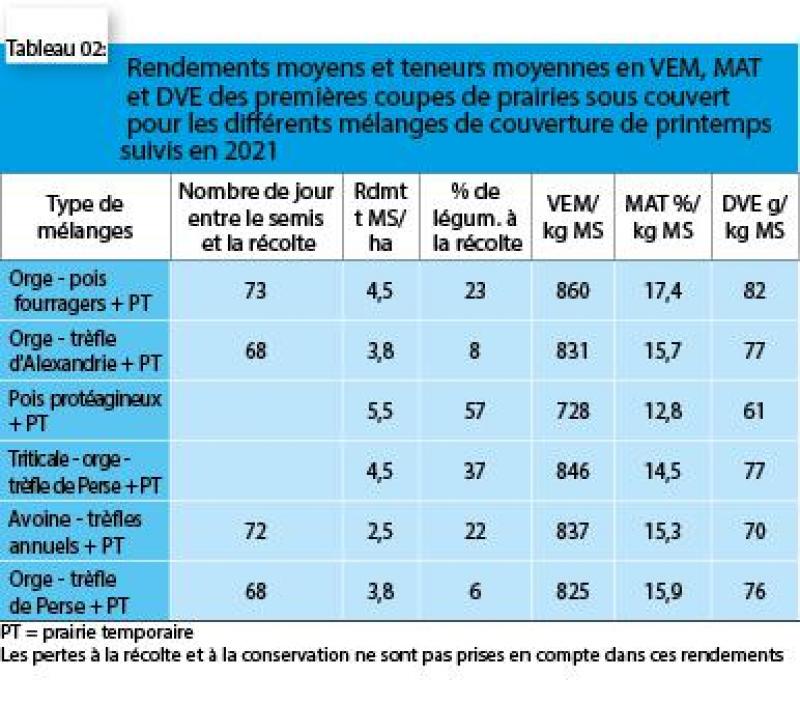 Tableau 02:

Rendements moyens et teneurs moyennes en VEM, MAT et DVE des premières coupes de prairies sous couvert pour les différents mélanges de couverture de printemps suivis en 2021

| Type de mélanges | Nombre de jour entre le semis et la récolte | Rdmt t MS/ ha | % de légum. à la récolte | VEM/ kg MS | MAT %/ kg MS | DVE g/ kg MS |
|---|---|---|---|---|---|---|
| Orge - pois fourragers + PT | 73 | 4,5 | 23 | 860 | 17,4 | 82 |
| Orge - trèfle d'Alexandrie + PT | 68 | 3,8 | 8 | 831 | 15,7 | 77 |
| Pois protéagineux + PT | | 5,5 | 57 | 728 | 12,8 | 61 |
| Triticale - orge - trèfle de Perse + PT | | 4,5 | 37 | 846 | 14,5 | 77 |
| Avoine - trèfles annuels + PT | 72 | 2,5 | 22 | 837 | 15,3 | 70 |
| Orge - trèfle de Perse + PT | 68 | 3,8 | 6 | 825 | 15,9 | 76 |

PT = prairie temporaire
Les pertes à la récolte et à la conservation ne sont pas prises en compte dans ces rendements